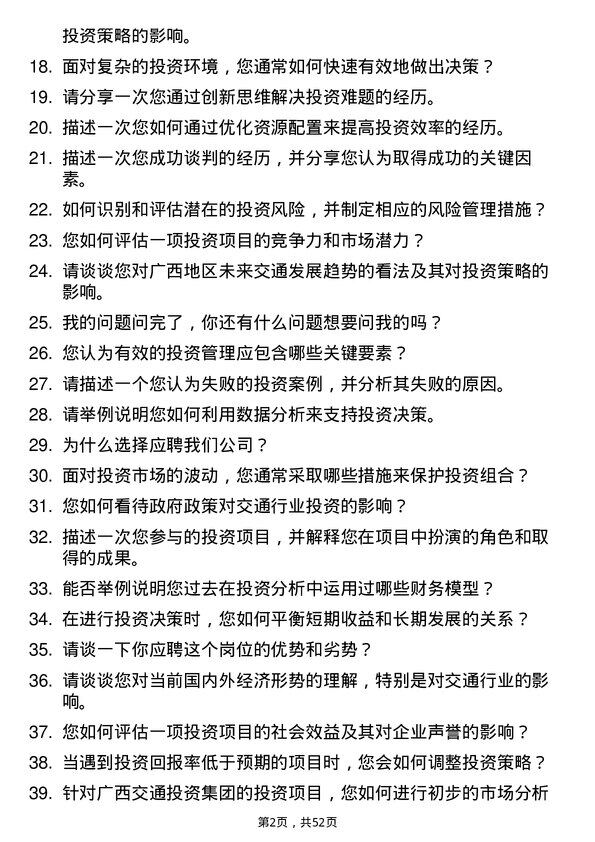 投资策略的影响。

18. 面对复杂的投资环境，您通常如何快速有效地做出决策？

19. 请分享一次您通过创新思维解决投资难题的经历。

20. 描述一次您如何通过优化资源配置来提高投资效率的经历。

21. 描述一次您成功谈判的经历，并分享您认为取得成功的关键因素。

22. 如何识别和评估潜在的投资风险，并制定相应的风险管理措施？

23. 您如何评估一项投资项目的竞争力和市场潜力？

24. 请谈谈您对广西地区未来交通发展趋势的看法及其对投资策略的影响。

25. 我的问题问完了，你还有什么问题想要问我的吗？

26. 您认为有效的投资管理应包含哪些关键要素？

27. 请描述一个您认为失败的投资案例，并分析其失败的原因。

28. 请举例说明您如何利用数据分析来支持投资决策。

29. 为什么选择应聘我们公司？

30. 面对投资市场的波动，您通常采取哪些措施来保护投资组合？

31. 您如何看待政府政策对交通行业投资的影响？

32. 描述一次您参与的投资项目，并解释您在项目中扮演的角色和取得的成果。

33. 能否举例说明您过去在投资分析中运用过哪些财务模型？

34. 在进行投资决策时，您如何平衡短期收益和长期发展的关系？

35. 请谈一下你应聘这个岗位的优势和劣势？

36. 请谈谈您对当前国内外经济形势的理解，特别是对交通行业的影响。

37. 您如何评估一项投资项目的社会效益及其对企业声誉的影响？

38. 当遇到投资回报率低于预期的项目时，您会如何调整投资策略？

39. 针对广西交通投资集团的投资项目，您如何进行初步的市场分析

第2页，共52页